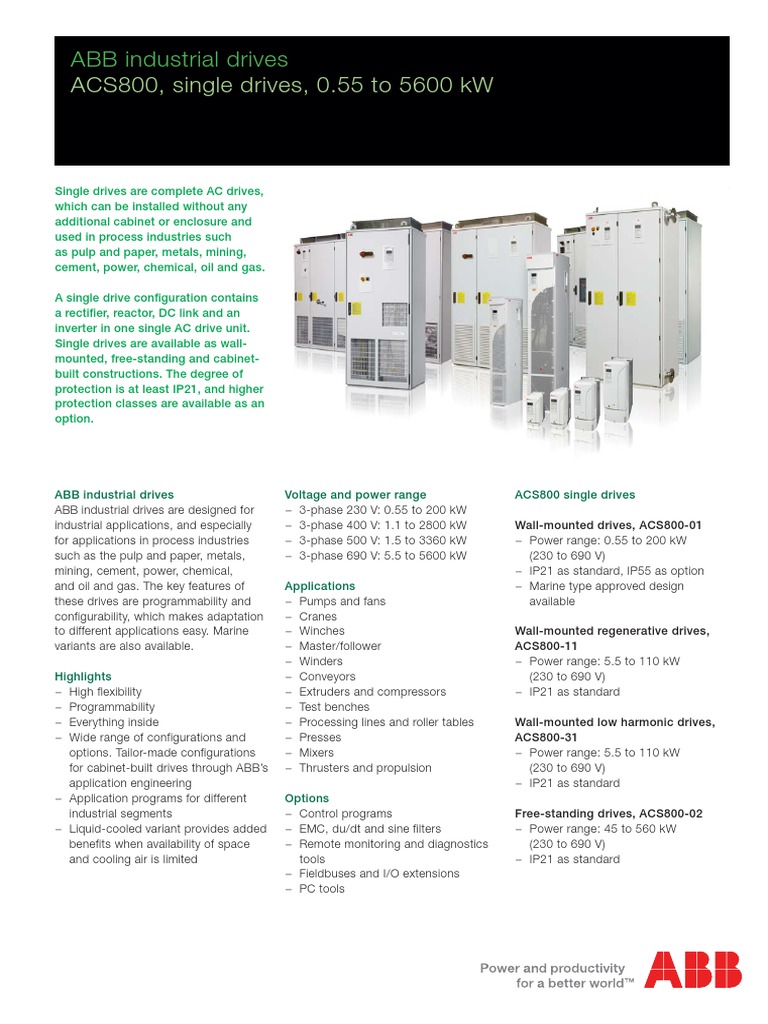 ABB industrial drives
ACS800, single drives, 0.55 to 5600 kW

Single drives are complete AC drives, which can be installed without any additional cabinet or enclosure and used in process industries such as pulp and paper, metals, mining, cement, power, chemical, oil and gas.

A single drive configuration contains a rectifier, reactor, DC link and an inverter in one single AC drive unit. Single drives are available as wall-mounted, free-standing and cabinet-built constructions. The degree of protection is at least IP21, and higher protection classes are available as an option.

ABB industrial drives
ABB industrial drives are designed for industrial applications, and especially for applications in process industries such as the pulp and paper, metals, mining, cement, power, chemical, and oil and gas. The key features of these drives are programmability and configurability, which makes adaptation to different applications easy. Marine variants are also available.

Highlights
– High flexibility
– Programmability
– Everything inside
– Wide range of configurations and options. Tailor-made configurations for cabinet-built drives through ABB's application engineering
– Application programs for different industrial segments
– Liquid-cooled variant provides added benefits when availability of space and cooling air is limited

Voltage and power range
– 3-phase 230 V: 0.55 to 200 kW
– 3-phase 400 V: 1.1 to 2800 kW
– 3-phase 500 V: 1.5 to 3360 kW
– 3-phase 690 V: 5.5 to 5600 kW

Applications
– Pumps and fans
– Cranes
– Winches
– Master/follower
– Winders
– Conveyors
– Extruders and compressors
– Test benches
– Processing lines and roller tables
– Presses
– Mixers
– Thrusters and propulsion

Options
– Control programs
– EMC, du/dt and sine filters
– Remote monitoring and diagnostics tools
– Fieldbuses and I/O extensions
– PC tools

ACS800 single drives

Wall-mounted drives, ACS800-01
– Power range: 0.55 to 200 kW (230 to 690 V)
– IP21 as standard, IP55 as option
– Marine type approved design available

Wall-mounted regenerative drives, ACS800-11
– Power range: 5.5 to 110 kW (230 to 690 V)
– IP21 as standard

Wall-mounted low harmonic drives, ACS800-31
– Power range: 5.5 to 110 kW (230 to 690 V)
– IP21 as standard

Free-standing drives, ACS800-02
– Power range: 45 to 560 kW (230 to 690 V)
– IP21 as standard

Power and productivity for a better world™
ABB